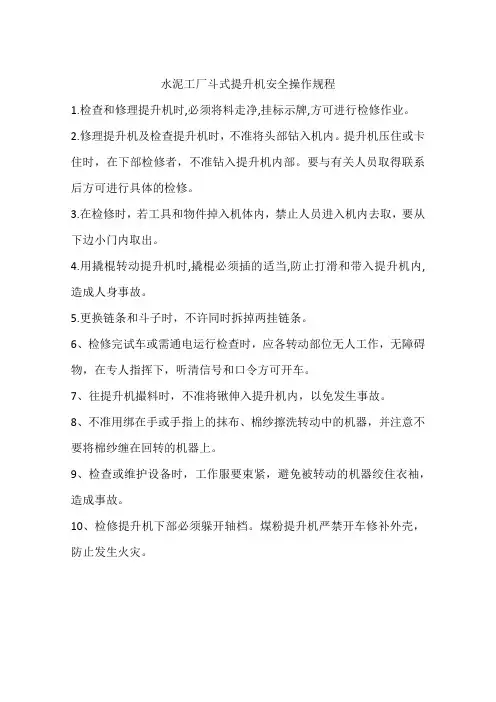 水泥工厂斗式提升机安全操作规程

1.检查和修理提升机时,必须将料走净,挂标示牌,方可进行检修作业。

2.修理提升机及检查提升机时，不准将头部钻入机内。提升机压住或卡住时，在下部检修者，不准钻入提升机内部。要与有关人员取得联系后方可进行具体的检修。

3.在检修时，若工具和物件掉入机体内，禁止人员进入机内去取，要从下边小门内取出。

4.用撬棍转动提升机时,撬棍必须插的适当,防止打滑和带入提升机内,造成人身事故。

5.更换链条和斗子时，不许同时拆掉两挂链条。

6、检修完试车或需通电运行检查时，应各转动部位无人工作，无障碍物，在专人指挥下，听清信号和口令方可开车。

7、往提升机撮料时，不准将锹伸入提升机内，以免发生事故。

8、不准用绑在手或手指上的抹布、棉纱擦洗转动中的机器，并注意不要将棉纱缠在回转的机器上。

9、检查或维护设备时，工作服要束紧，避免被转动的机器绞住衣袖，造成事故。

10、检修提升机下部必须躲开轴档。煤粉提升机严禁开车修补外壳，防止发生火灾。